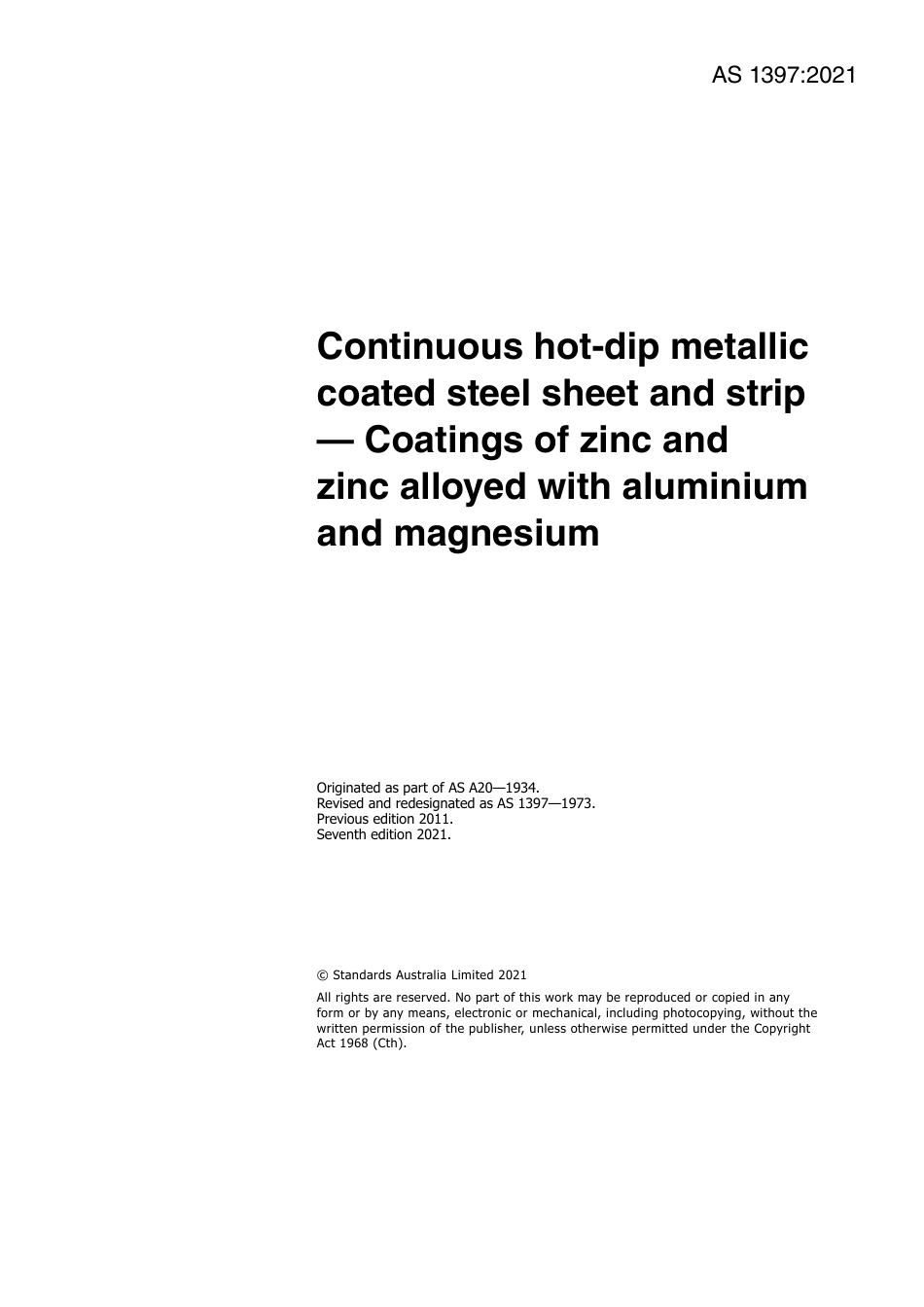 AS 1397:2021

Continuous hot-dip metallic coated steel sheet and strip — Coatings of zinc and zinc alloyed with aluminium and magnesium

Originated as part of AS A20—1934.
Revised and redesignated as AS 1397—1973.
Previous edition 2011.
Seventh edition 2021.

© Standards Australia Limited 2021

All rights are reserved. No part of this work may be reproduced or copied in any form or by any means, electronic or mechanical, including photocopying, without the written permission of the publisher, unless otherwise permitted under the Copyright Act 1968 (Cth).